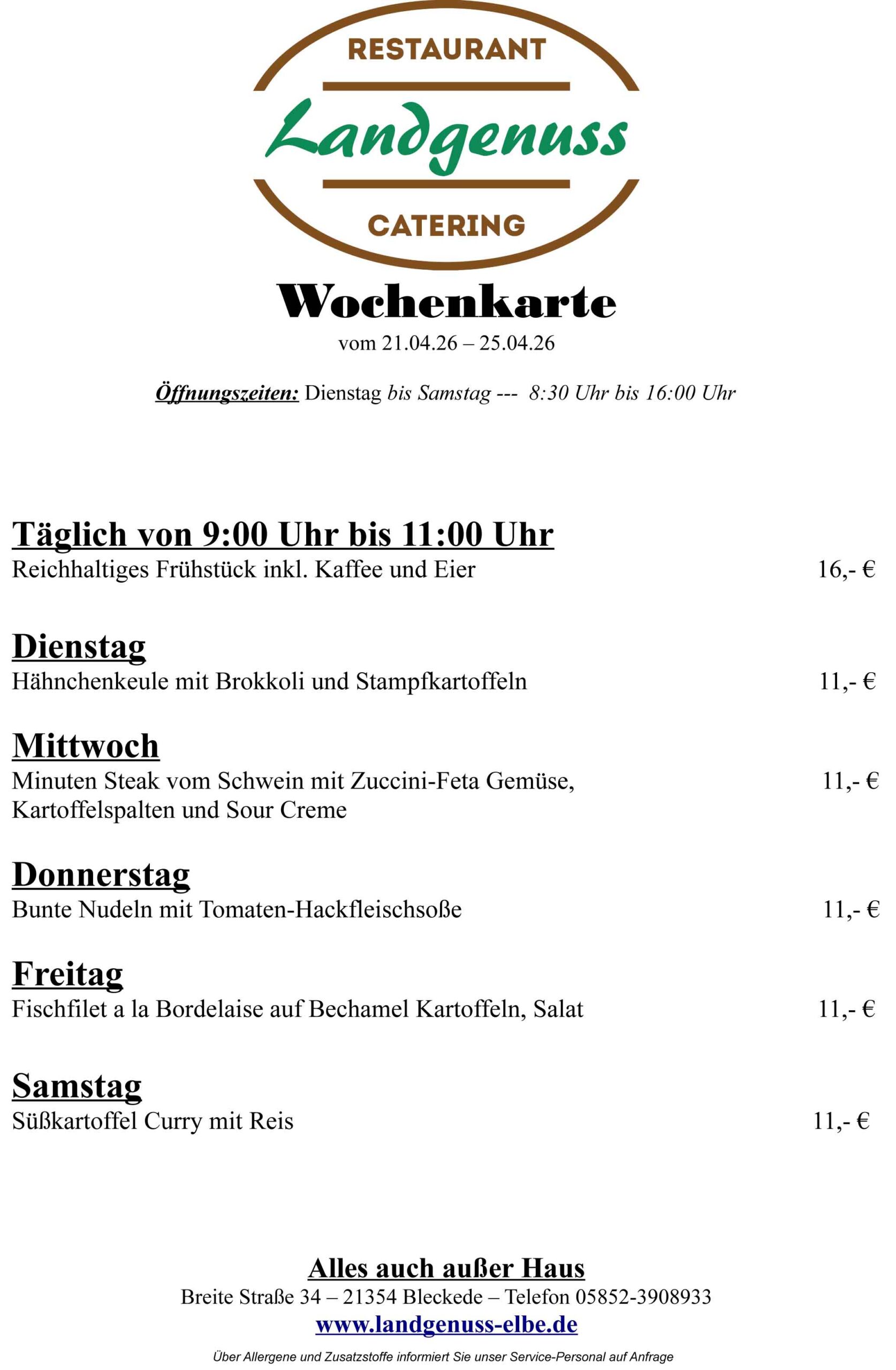 RESTAURANT
Landgenuss
CATERING

Wochenkarte
vom 21.04.26 – 25.04.26

Öffnungszeiten: Dienstag bis Samstag --- 8:30 Uhr bis 16:00 Uhr

Täglich von 9:00 Uhr bis 11:00 Uhr
Reichhaltiges Frühstück inkl. Kaffee und Eier 16,- €

Dienstag
Hähnchenkeule mit Brokkoli und Stampfkartoffeln 11,- €

Mittwoch
Minuten Steak vom Schwein mit Zuccini-Feta Gemüse, Kartoffelspalten und Sour Creme 11,- €

Donnerstag
Bunte Nudeln mit Tomaten-Hackfleischsoße 11,- €

Freitag
Fischfilet a la Bordelaise auf Bechamel Kartoffeln, Salat 11,- €

Samstag
Süßkartoffel Curry mit Reis 11,- €

Alles auch außer Haus
Breite Straße 34 – 21354 Bleckede – Telefon 05852-3908933
www.landgenuss-elbe.de
Über Allergene und Zusatzstoffe informiert Sie unser Service-Personal auf Anfrage